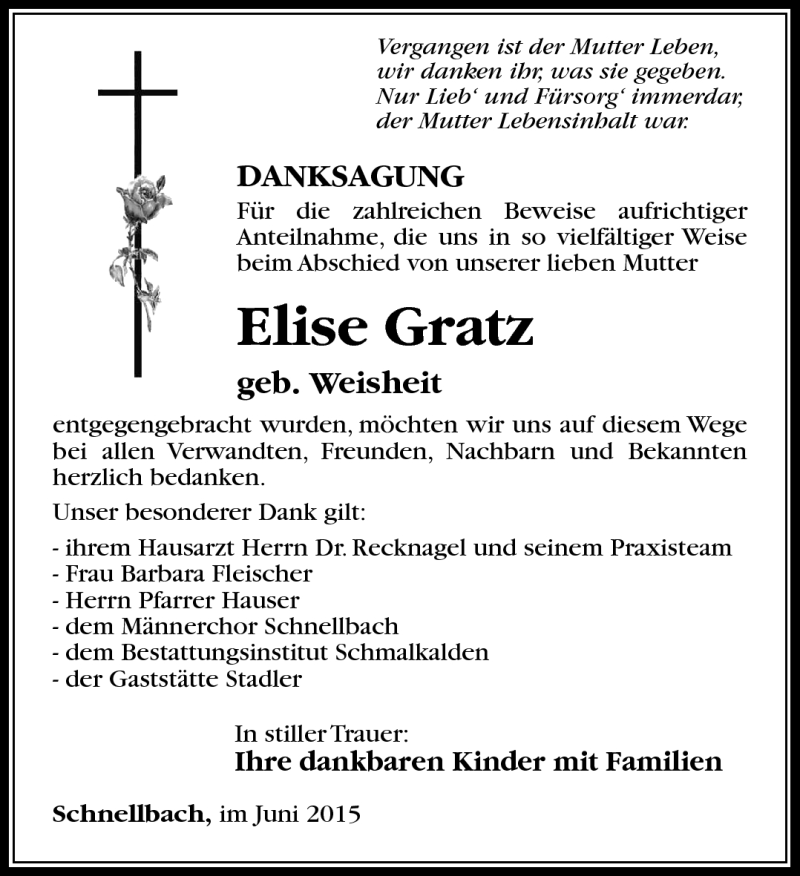 Vergangen ist der Mutter Leben,
wir danken ihr, was sie gegeben.
Nur Lieb‘ und Fürsorg‘ immerdar,
der Mutter Lebensinhalt war.

DANKSAGUNG

Für die zahlreichen Beweise aufrichtiger Anteilnahme, die uns in so vielfältiger Weise beim Abschied von unserer lieben Mutter

Elise Gratz

geb. Weisheit

entgegengebracht wurden, möchten wir uns auf diesem Wege bei allen Verwandten, Freunden, Nachbarn und Bekannten herzlich bedanken.

Unser besonderer Dank gilt:

- ihrem Hausarzt Herrn Dr. Recknagel und seinem Praxisteam
- Frau Barbara Fleischer
- Herrn Pfarrer Hauser
- dem Männerchor Schnellbach
- dem Bestattungsinstitut Schmalkalden
- der Gaststätte Stadler

In stiller Trauer:
Ihre dankbaren Kinder mit Familien

Schnellbach, im Juni 2015